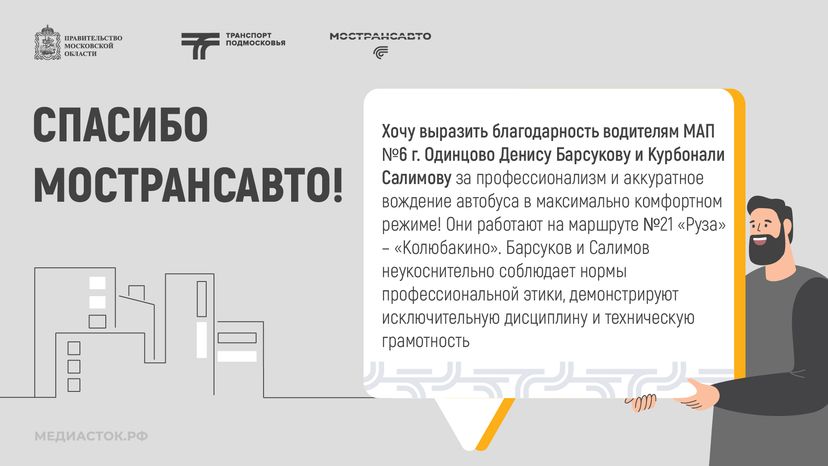 ПРАВИТЕЛЬСТВО МОСКОВСКОЙ ОБЛАСТИ

ТРАНСПОРТ ПОДМОСКОВЬЯ

МОСТРАНСАВТО

СПАСИБО МОСТРАНСАВТО!

Хочу выразить благодарность водителям МАП №6 г. Одинцово Денису Барсукову и Курбонали Салимову за профессионализм и аккуратное вождение автобуса в максимально комфортном режиме! Они работают на маршруте №21 «Руза» – «Колюбакино». Барсуков и Салимов неукоснительно соблюдает нормы профессиональной этики, демонстрируют исключительную дисциплину и техническую грамотность

МЕДИАСТОК.РФ